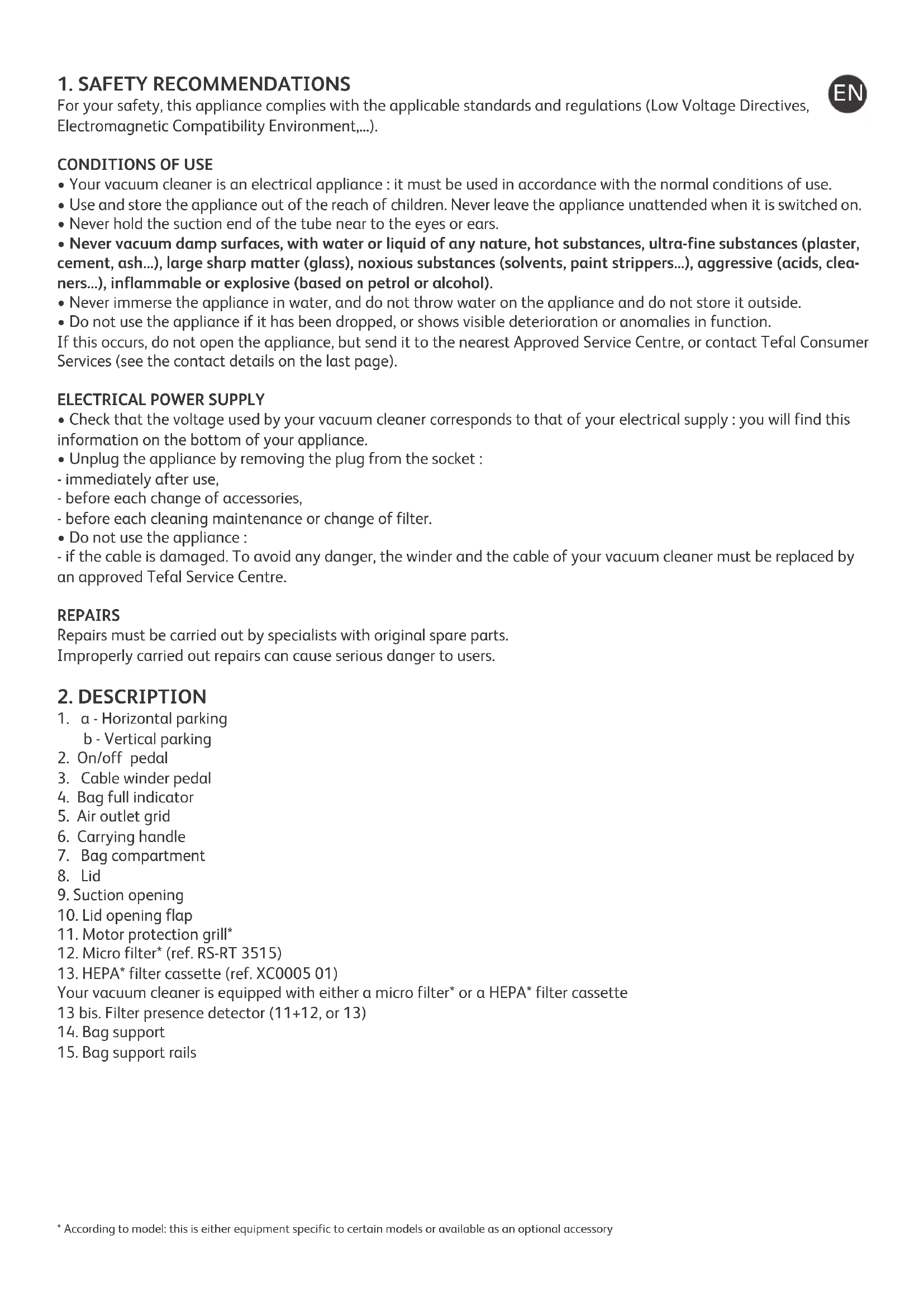 1. SAFETY RECOMMENDATIONS

EN

For your safety, this appliance complies with the applicable standards and regulations (Low Voltage Directives, Electromagnetic Compatibility Environment,...).

CONDITIONS OF USE
• Your vacuum cleaner is an electrical appliance : it must be used in accordance with the normal conditions of use.
• Use and store the appliance out of the reach of children. Never leave the appliance unattended when it is switched on.
• Never hold the suction end of the tube near to the eyes or ears.
• Never vacuum damp surfaces, with water or liquid of any nature, hot substances, ultra-fine substances (plaster, cement, ash...), large sharp matter (glass), noxious substances (solvents, paint strippers...), aggressive (acids, cleaners...), inflammable or explosive (based on petrol or alcohol).
• Never immerse the appliance in water, and do not throw water on the appliance and do not store it outside.
• Do not use the appliance if it has been dropped, or shows visible deterioration or anomalies in function.
If this occurs, do not open the appliance, but send it to the nearest Approved Service Centre, or contact Tefal Consumer Services (see the contact details on the last page).

ELECTRICAL POWER SUPPLY
• Check that the voltage used by your vacuum cleaner corresponds to that of your electrical supply : you will find this information on the bottom of your appliance.
• Unplug the appliance by removing the plug from the socket :
- immediately after use,
- before each change of accessories,
- before each cleaning maintenance or change of filter.
• Do not use the appliance :
- if the cable is damaged. To avoid any danger, the winder and the cable of your vacuum cleaner must be replaced by an approved Tefal Service Centre.

REPAIRS
Repairs must be carried out by specialists with original spare parts.
Improperly carried out repairs can cause serious danger to users.

2. DESCRIPTION
1. a - Horizontal parking
b - Vertical parking
2. On/off pedal
3. Cable winder pedal
4. Bag full indicator
5. Air outlet grid
6. Carrying handle
7. Bag compartment
8. Lid
9. Suction opening
10. Lid opening flap
11. Motor protection grill*
12. Micro filter* (ref. RS-RT 3515)
13. HEPA* filter cassette (ref. XC0005 01)
Your vacuum cleaner is equipped with either a micro filter* or a HEPA* filter cassette
13 bis. Filter presence detector (11+12, or 13)
14. Bag support
15. Bag support rails

* According to model: this is either equipment specific to certain models or available as an optional accessory